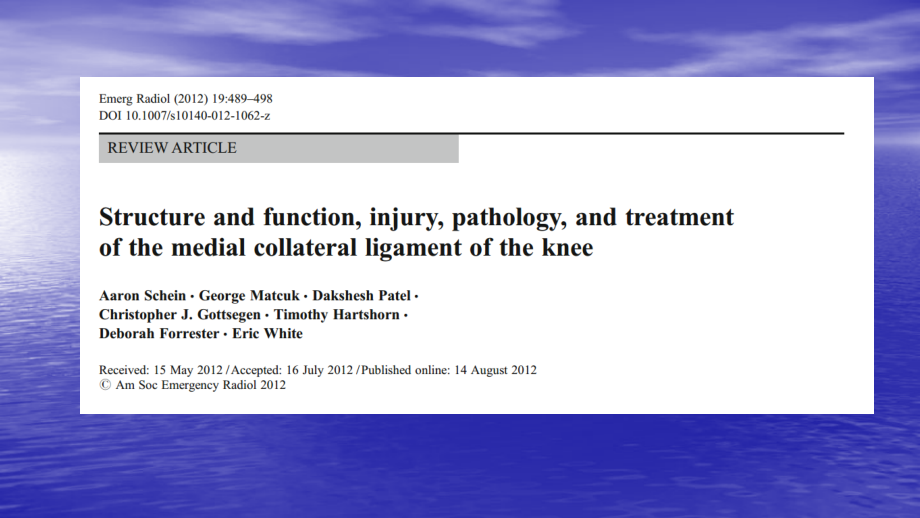 Emerg Radiol (2012) 19:489–498
DOI 10.1007/s10140-012-1062-z

REVIEW ARTICLE

Structure and function, injury, pathology, and treatment of the medial collateral ligament of the knee

Aaron Schein · George Matcuk · Dakshesh Patel ·
Christopher J. Gottsegen · Timothy Hartshorn ·
Deborah Forrester · Eric White

Received: 15 May 2012 / Accepted: 16 July 2012 / Published online: 14 August 2012
© Am Soc Emergency Radiol 2012